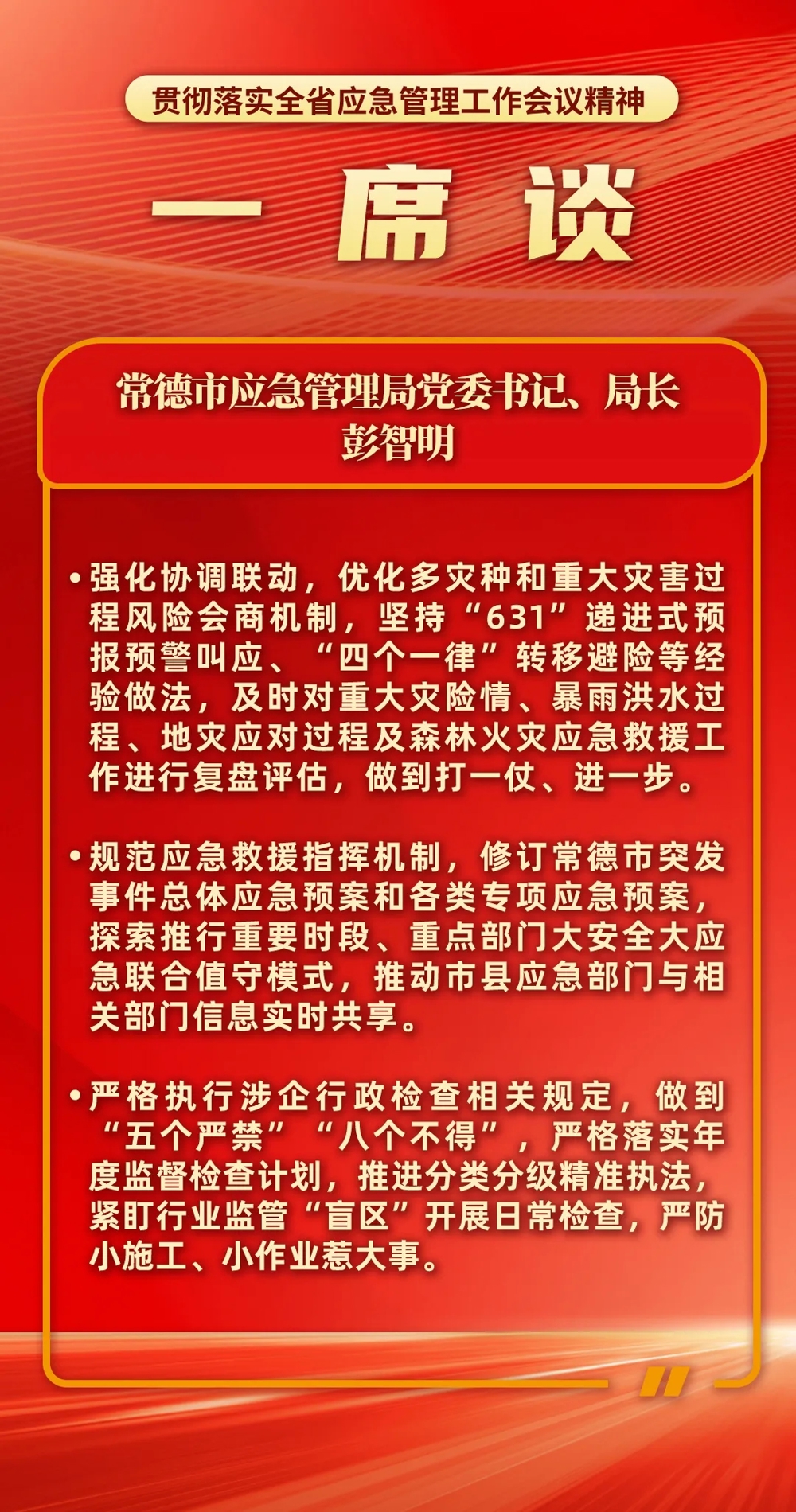 贯彻落实全省应急管理工作会议精神

一席谈

常德市应急管理局党委书记、局长
彭智明

• 强化协调联动，优化多灾种和重大灾害过程风险会商机制，坚持“631”递进式预报预警叫应、“四个一律”转移避险等经验做法，及时对重大灾险情、暴雨洪水过程、地灾应对过程及森林火灾应急救援工作进行复盘评估，做到打一仗、进一步。

• 规范应急救援指挥机制，修订常德市突发事件总体应急预案和各类专项应急预案，探索推行重要时段、重点部门大安全大应急联合值守模式，推动市县应急部门与相关部门信息实时共享。

• 严格执行涉企行政检查相关规定，做到“五个严禁”“八个不得”，严格落实年度监督检查计划，推进分类分级精准执法，紧盯行业监管“盲区”开展日常检查，严防小施工、小作业惹大事。